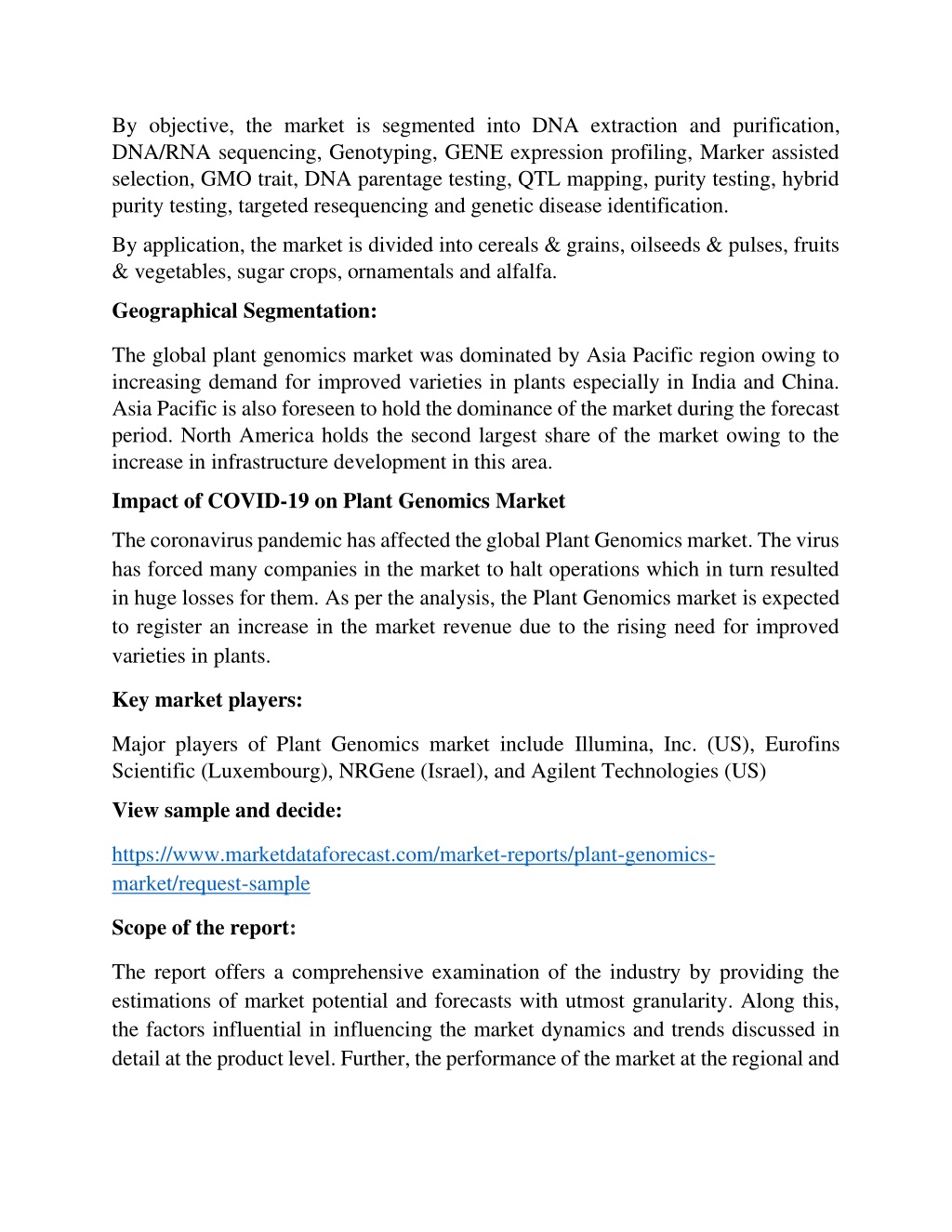 By objective, the market is segmented into DNA extraction and purification, DNA/RNA sequencing, Genotyping, GENE expression profiling, Marker assisted selection, GMO trait, DNA parentage testing, QTL mapping, purity testing, hybrid purity testing, targeted resequencing and genetic disease identification.

By application, the market is divided into cereals & grains, oilseeds & pulses, fruits & vegetables, sugar crops, ornamentals and alfalfa.

Geographical Segmentation:

The global plant genomics market was dominated by Asia Pacific region owing to increasing demand for improved varieties in plants especially in India and China. Asia Pacific is also foreseen to hold the dominance of the market during the forecast period. North America holds the second largest share of the market owing to the increase in infrastructure development in this area.

Impact of COVID-19 on Plant Genomics Market

The coronavirus pandemic has affected the global Plant Genomics market. The virus has forced many companies in the market to halt operations which in turn resulted in huge losses for them. As per the analysis, the Plant Genomics market is expected to register an increase in the market revenue due to the rising need for improved varieties in plants.

Key market players:

Major players of Plant Genomics market include Illumina, Inc. (US), Eurofins Scientific (Luxembourg), NRGene (Israel), and Agilent Technologies (US)

View sample and decide:

https://www.marketdataforecast.com/market-reports/plant-genomics-market/request-sample

Scope of the report:

The report offers a comprehensive examination of the industry by providing the estimations of market potential and forecasts with utmost granularity. Along this, the factors influential in influencing the market dynamics and trends discussed in detail at the product level. Further, the performance of the market at the regional and